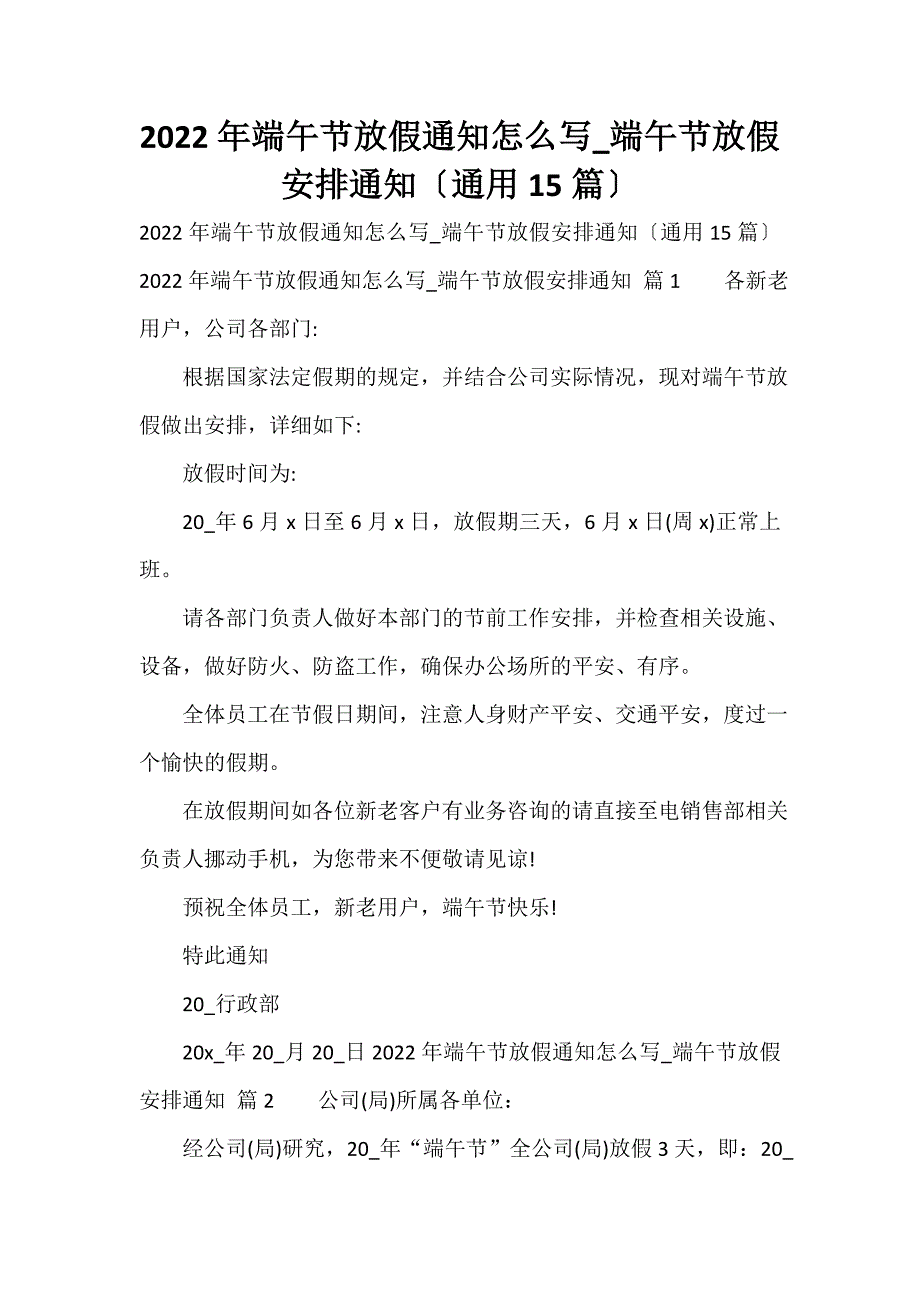 2022 年端午节放假通知怎么写_端午节放假安排通知〔通用 15 篇〕

2022 年端午节放假通知怎么写_端午节放假安排通知〔通用 15 篇〕

2022 年端午节放假通知怎么写_端午节放假安排通知 篇 1 各新老用户，公司各部门:

根据国家法定假期的规定，并结合公司实际情况，现对端午节放假做出安排，详细如下:

放假时间为:

20_年 6 月 x 日至 6 月 x 日，放假期三天，6 月 x 日(周 x)正常上班。

请各部门负责人做好本部门的节前工作安排，并检查相关设施、设备，做好防火、防盗工作，确保办公场所的平安、有序。

全体员工在节假日期间，注意人身财产平安、交通平安，度过一个愉快的假期。

在放假期间如各位新老客户有业务咨询的请直接至电销售部相关负责人挪动手机，为您带来不便敬请见谅!

预祝全体员工，新老用户，端午节快乐!

特此通知

20_行政部

20x_年 20_月 20_日 2022 年端午节放假通知怎么写_端午节放假安排通知 篇 2 公司(局)所属各单位:

经公司(局)研究，20_年“端午节”全公司(局)放假 3 天，即：20_